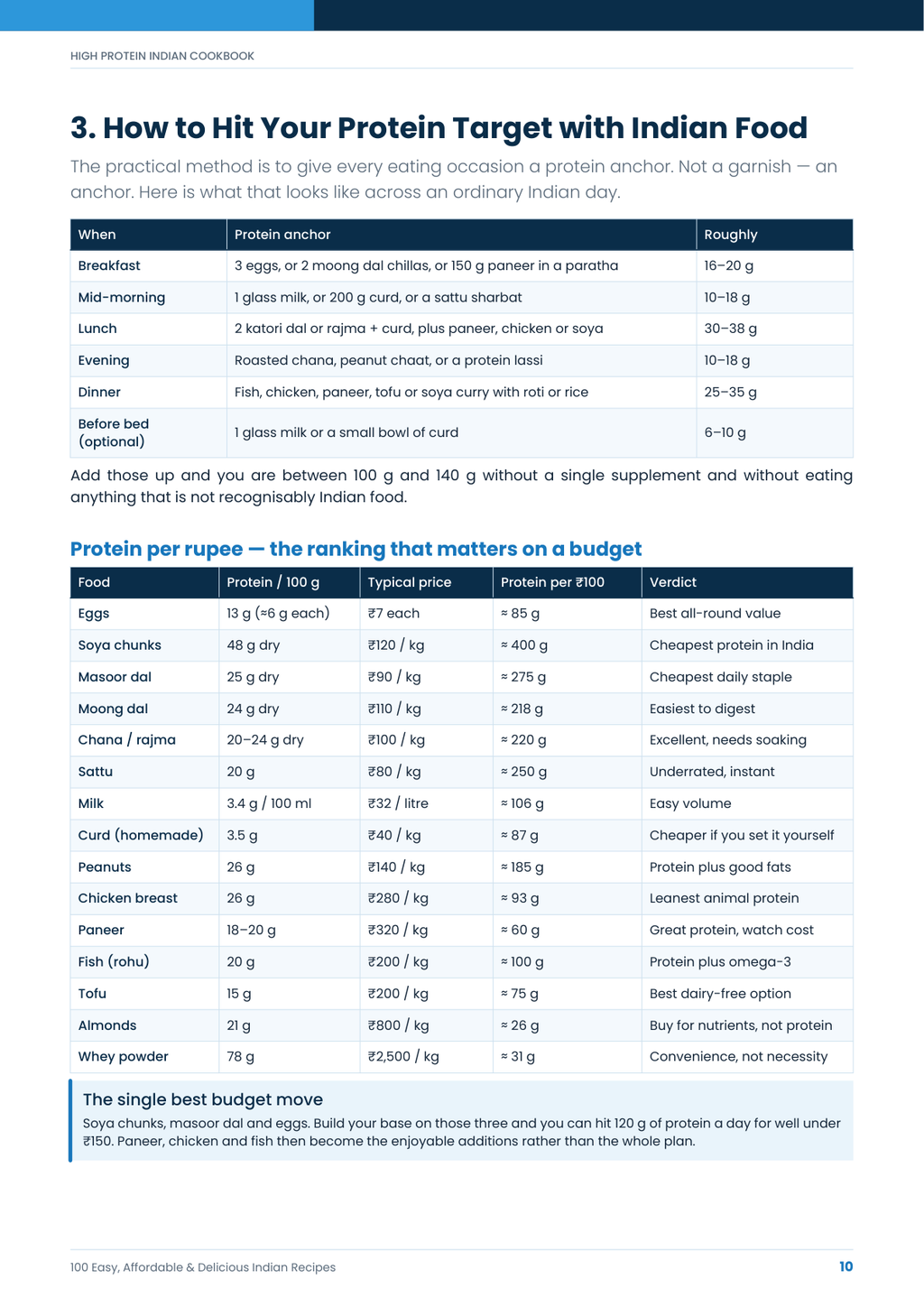 HIGH PROTEIN INDIAN COOKBOOK

3. How to Hit Your Protein Target with Indian Food

The practical method is to give every eating occasion a protein anchor. Not a garnish — an anchor. Here is what that looks like across an ordinary Indian day.

| When | Protein anchor | Roughly |
|---|---|---|
| Breakfast | 3 eggs, or 2 moong dal chillas, or 150 g paneer in a paratha | 16–20 g |
| Mid-morning | 1 glass milk, or 200 g curd, or a sattu sharbat | 10–18 g |
| Lunch | 2 katori dal or rajma + curd, plus paneer, chicken or soya | 30–38 g |
| Evening | Roasted chana, peanut chaat, or a protein lassi | 10–18 g |
| Dinner | Fish, chicken, paneer, tofu or soya curry with roti or rice | 25–35 g |
| Before bed (optional) | 1 glass milk or a small bowl of curd | 6–10 g |

Add those up and you are between 100 g and 140 g without a single supplement and without eating anything that is not recognisably Indian food.

Protein per rupee — the ranking that matters on a budget

| Food | Protein / 100 g | Typical price | Protein per ₹100 | Verdict |
|---|---|---|---|---|
| Eggs | 13 g (≈6 g each) | ₹7 each | ≈ 85 g | Best all-round value |
| Soya chunks | 48 g dry | ₹120 / kg | ≈ 400 g | Cheapest protein in India |
| Masoor dal | 25 g dry | ₹90 / kg | ≈ 275 g | Cheapest daily staple |
| Moong dal | 24 g dry | ₹110 / kg | ≈ 218 g | Easiest to digest |
| Chana / rajma | 20–24 g dry | ₹100 / kg | ≈ 220 g | Excellent, needs soaking |
| Sattu | 20 g | ₹80 / kg | ≈ 250 g | Underrated, instant |
| Milk | 3.4 g / 100 ml | ₹32 / litre | ≈ 106 g | Easy volume |
| Curd (homemade) | 3.5 g | ₹40 / kg | ≈ 87 g | Cheaper if you set it yourself |
| Peanuts | 26 g | ₹140 / kg | ≈ 185 g | Protein plus good fats |
| Chicken breast | 26 g | ₹280 / kg | ≈ 93 g | Leanest animal protein |
| Paneer | 18–20 g | ₹320 / kg | ≈ 60 g | Great protein, watch cost |
| Fish (rohu) | 20 g | ₹200 / kg | ≈ 100 g | Protein plus omega-3 |
| Tofu | 15 g | ₹200 / kg | ≈ 75 g | Best dairy-free option |
| Almonds | 21 g | ₹800 / kg | ≈ 26 g | Buy for nutrients, not protein |
| Whey powder | 78 g | ₹2,500 / kg | ≈ 31 g | Convenience, not necessity |

The single best budget move
Soya chunks, masoor dal and eggs. Build your base on those three and you can hit 120 g of protein a day for well under ₹150. Paneer, chicken and fish then become the enjoyable additions rather than the whole plan.

100 Easy, Affordable & Delicious Indian Recipes
10